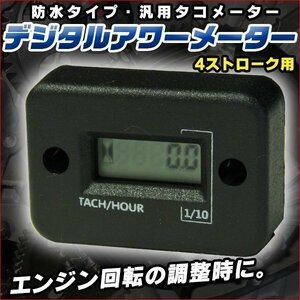 防水タイプ・汎用タコメーター
デジタルアワーメーター
4ストローク用

0.0

TACH/HOUR
1/10

エンジン回転の調整時に。